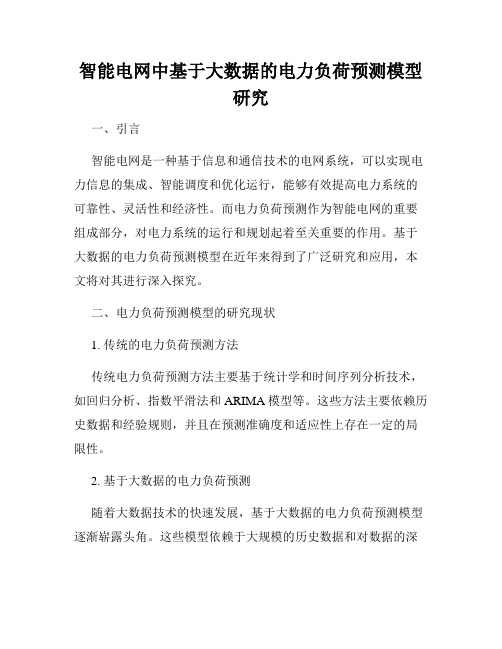 智能电网中基于大数据的电力负荷预测模型研究

一、引言

智能电网是一种基于信息和通信技术的电网系统，可以实现电力信息的集成、智能调度和优化运行，能够有效提高电力系统的可靠性、灵活性和经济性。而电力负荷预测作为智能电网的重要组成部分，对电力系统的运行和规划起着至关重要的作用。基于大数据的电力负荷预测模型在近年来得到了广泛研究和应用，本文将对其进行深入探究。

二、电力负荷预测模型的研究现状

1. 传统的电力负荷预测方法

传统电力负荷预测方法主要基于统计学和时间序列分析技术，如回归分析、指数平滑法和 ARIMA 模型等。这些方法主要依赖历史数据和经验规则，并且在预测准确度和适应性上存在一定的局限性。

2. 基于大数据的电力负荷预测

随着大数据技术的快速发展，基于大数据的电力负荷预测模型逐渐崭露头角。这些模型依赖于大规模的历史数据和对数据的深